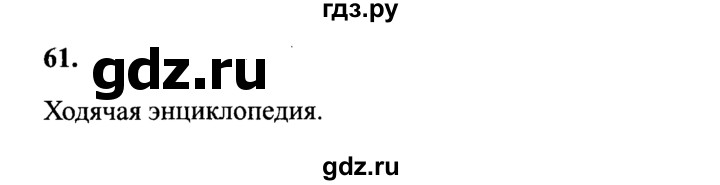 гдз.ру

61. gdz.ru

Ходячая энциклопедия.

gdz.ru